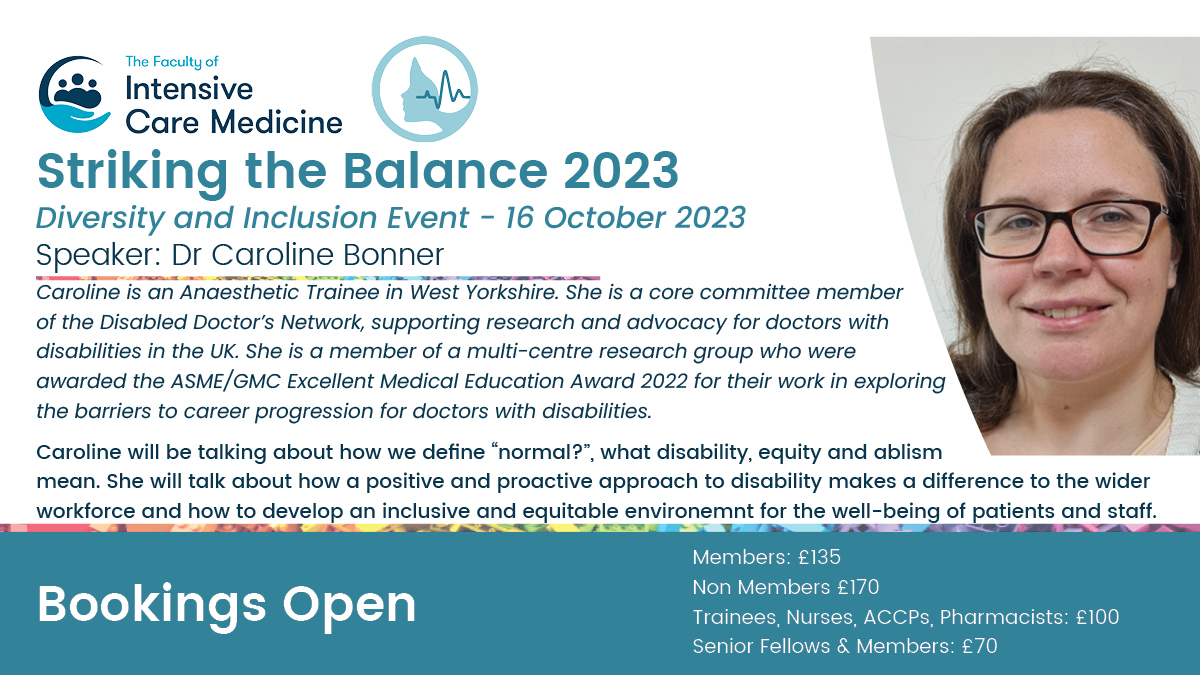 The Faculty of
Intensive Care Medicine

Striking the Balance 2023

Diversity and Inclusion Event - 16 October 2023

Speaker: Dr Caroline Bonner

Caroline is an Anaesthetic Trainee in West Yorkshire. She is a core committee member of the Disabled Doctor's Network, supporting research and advocacy for doctors with disabilities in the UK. She is a member of a multi-centre research group who were awarded the ASME/GMC Excellent Medical Education Award 2022 for their work in exploring the barriers to career progression for doctors with disabilities.

Caroline will be talking about how we define "normal?", what disability, equity and ablism mean. She will talk about how a positive and proactive approach to disability makes a difference to the wider workforce and how to develop an inclusive and equitable environemnt for the well-being of patients and staff.

Bookings Open

Members: £135
Non Members £170
Trainees, Nurses, ACCPs, Pharmacists: £100
Senior Fellows & Members: £70